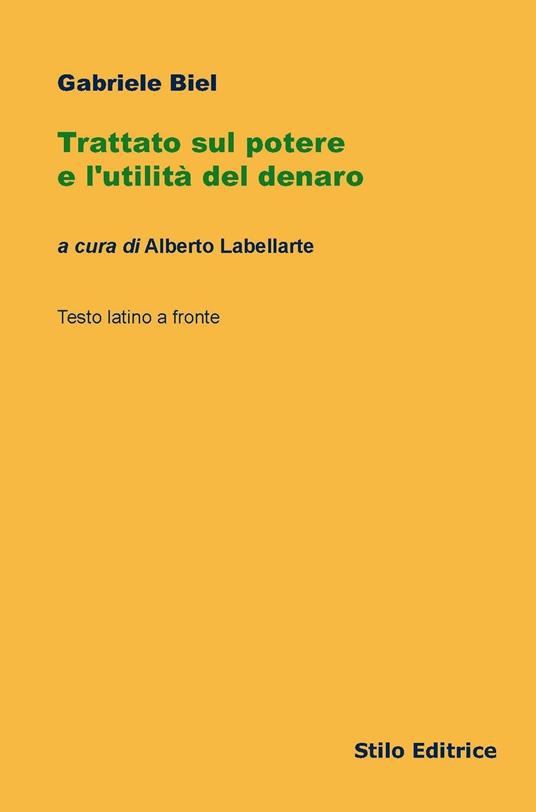 Gabriele Biel

Trattato sul potere e l'utilità del denaro

a cura di Alberto Labellarte

Testo latino a fronte

Stilo Editrice